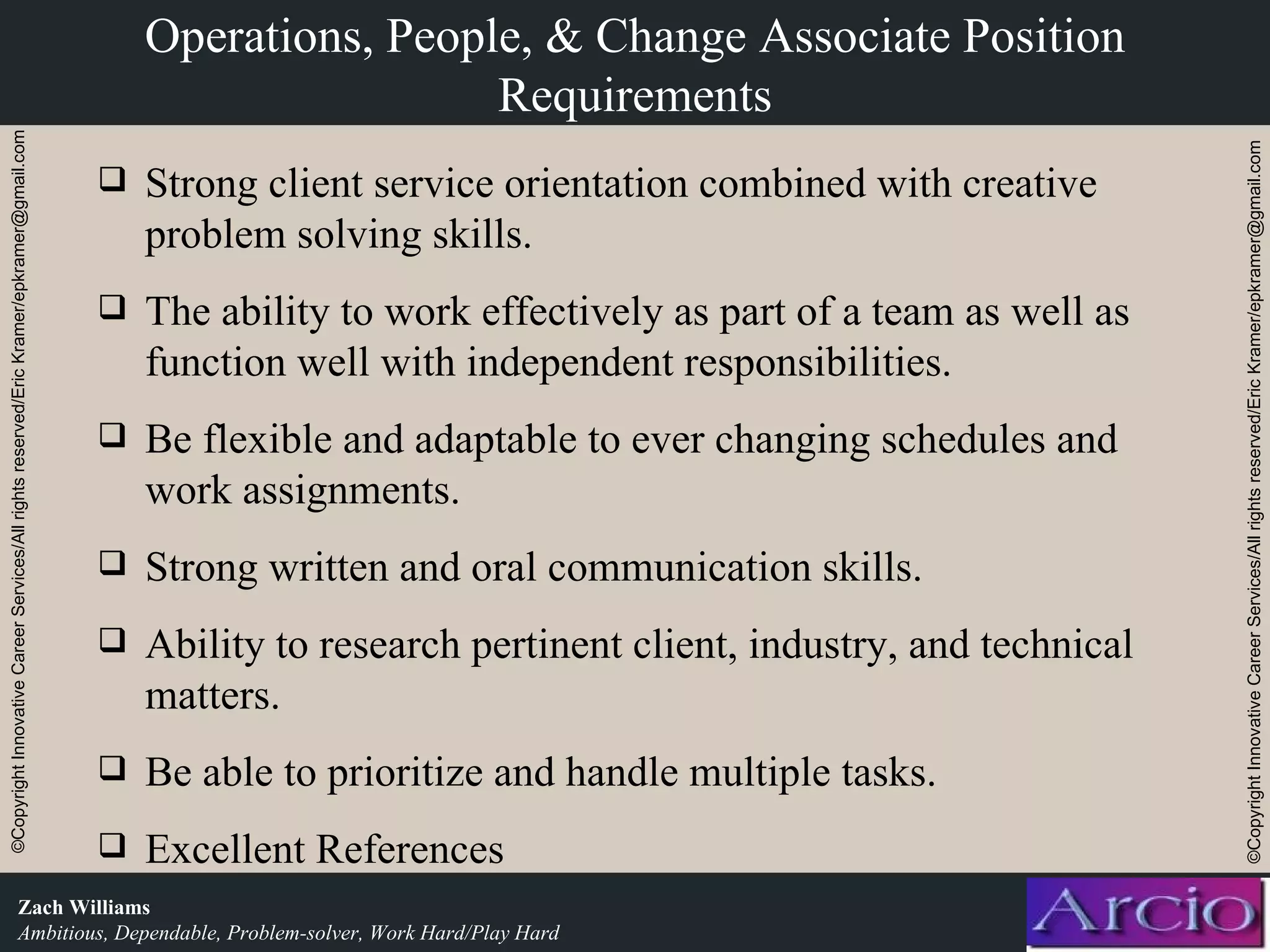 Operations, People, & Change Associate Position Requirements

©Copyright Innovative Career Services/All rights reserved/Eric Kramer/epkramer@gmail.com

❑ Strong client service orientation combined with creative problem solving skills.

❑ The ability to work effectively as part of a team as well as function well with independent responsibilities.

❑ Be flexible and adaptable to ever changing schedules and work assignments.

❑ Strong written and oral communication skills.

❑ Ability to research pertinent client, industry, and technical matters.

❑ Be able to prioritize and handle multiple tasks.

❑ Excellent References

©Copyright Innovative Career Services/All rights reserved/Eric Kramer/epkramer@gmail.com

Zach Williams
Ambitious, Dependable, Problem-solver, Work Hard/Play Hard

Arcio